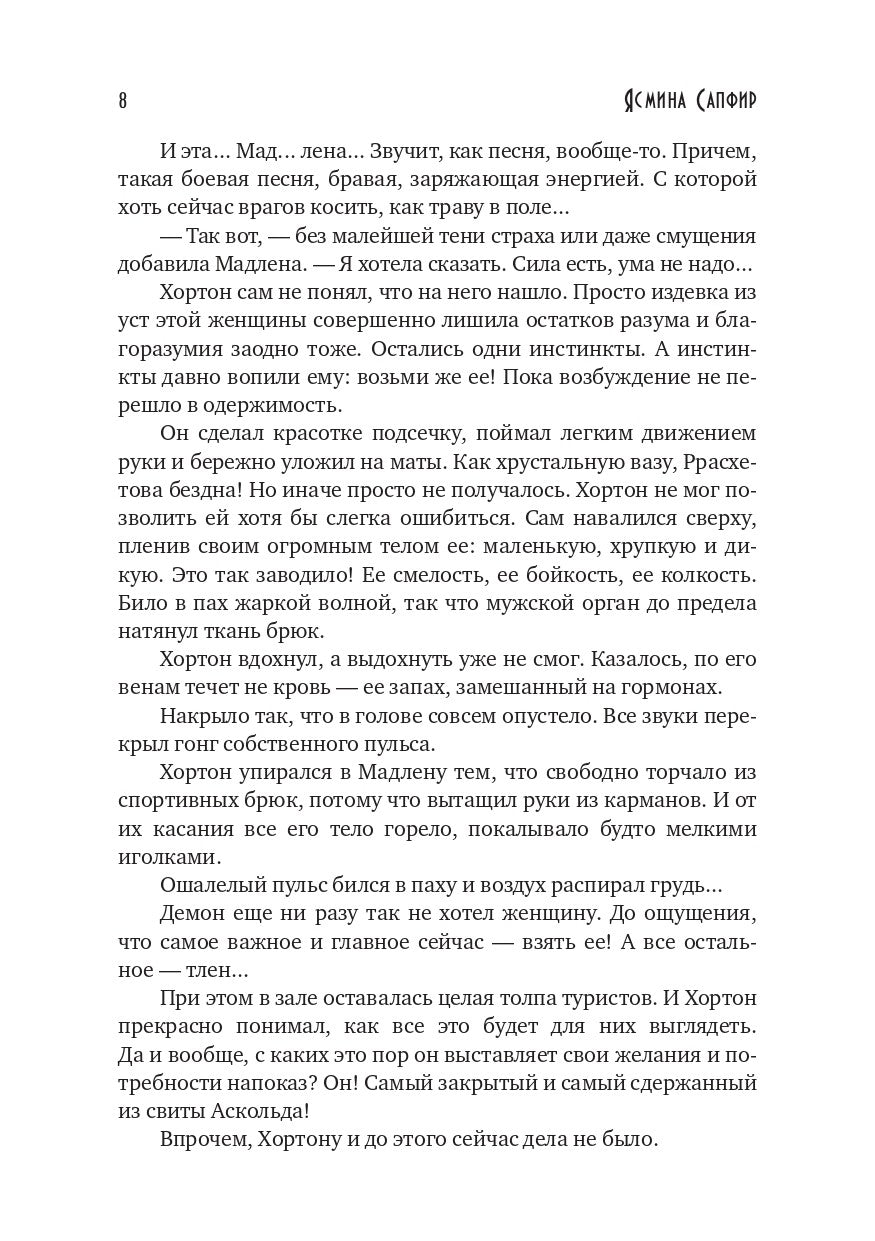 8

Ясмина Сапфир

И эта... Мад... лена... Звучит, как песня, вообще-то. Причем, такая боевая песня, бравая, заряжающая энергией. С которой хоть сейчас врагов косить, как траву в поле...

— Так вот, — без малейшей тени страха или даже смущения добавила Мадлена. — Я хотела сказать. Сила есть, ума не надо...

Хортон сам не понял, что на него нашло. Просто издевка из уст этой женщины совершенно лишила остатков разума и благоразумия заодно тоже. Остались одни инстинкты. А инстинкты давно вопили ему: возьми же ее! Пока возбуждение не перешло в одержимость.

Он сделал красотке подсечку, поймал легким движением руки и бережно уложил на маты. Как хрустальную вазу, Ррасхетова бездна! Но иначе просто не получалось. Хортон не мог позволить ей хотя бы слегка ошибиться. Сам навалился сверху, пленив своим огромным телом ее: маленькую, хрупкую и дикую. Это так заводило! Ее смелость, ее бойкость, ее колкость. Било в пах жаркой волной, так что мужской орган до предела натянул ткань брюк.

Хортон вдохнул, а выдохнуть уже не смог. Казалось, по его венам течет не кровь — ее запах, замешанный на гормонах.

Накрыло так, что в голове совсем опустело. Все звуки перекрыл гонг собственного пульса.

Хортон упирался в Мадлену тем, что свободно торчало из спортивных брюк, потому что вытащил руки из карманов. И от их касания все его тело горело, покалывало будто мелкими иголками.

Ошалелый пульс бился в паху и воздух распирал грудь...

Демон еще ни разу так не хотел женщину. До ощущения, что самое важное и главное сейчас — взять ее! А все остальное — тлен...

При этом в зале оставалась целая толпа туристов. И Хортон прекрасно понимал, как все это будет для них выглядеть. Да и вообще, с каких это пор он выставляет свои желания и потребности напоказ? Он! Самый закрытый и самый сдержанный из свиты Аскольда!

Впрочем, Хортону и до этого сейчас дела не было.